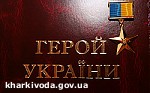 ГЕРОЙ УКРАЇНИ
kharkivoda.gov.ua